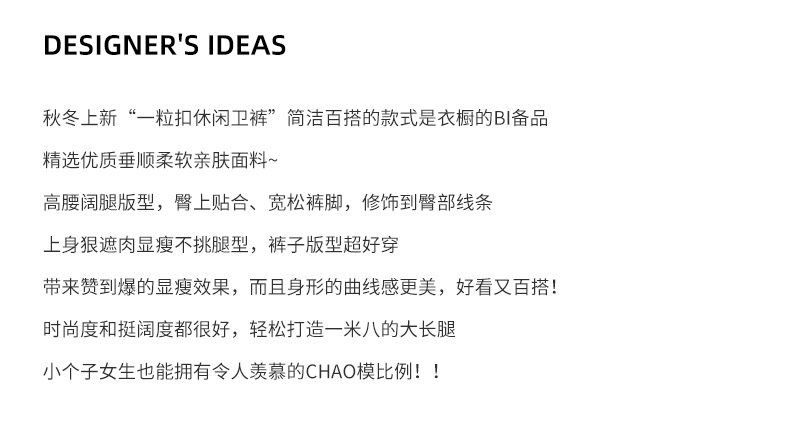 DESIGNER'S IDEAS

秋冬上新“一粒扣休闲卫裤”简洁百搭的款式是衣橱的BI备品

精选优质垂顺柔软亲肤面料~

高腰阔腿版型，臀上贴合、宽松裤脚，修饰到臀部线条

上身狠遮肉显瘦不挑腿型，裤子版型超好穿

带来赞到爆的显瘦效果，而且身形的曲线感更美，好看又百搭！

时尚度和挺阔度都很好，轻松打造一米八的大长腿

小个子女生也能拥有令人羡慕的CHAO模比例！！